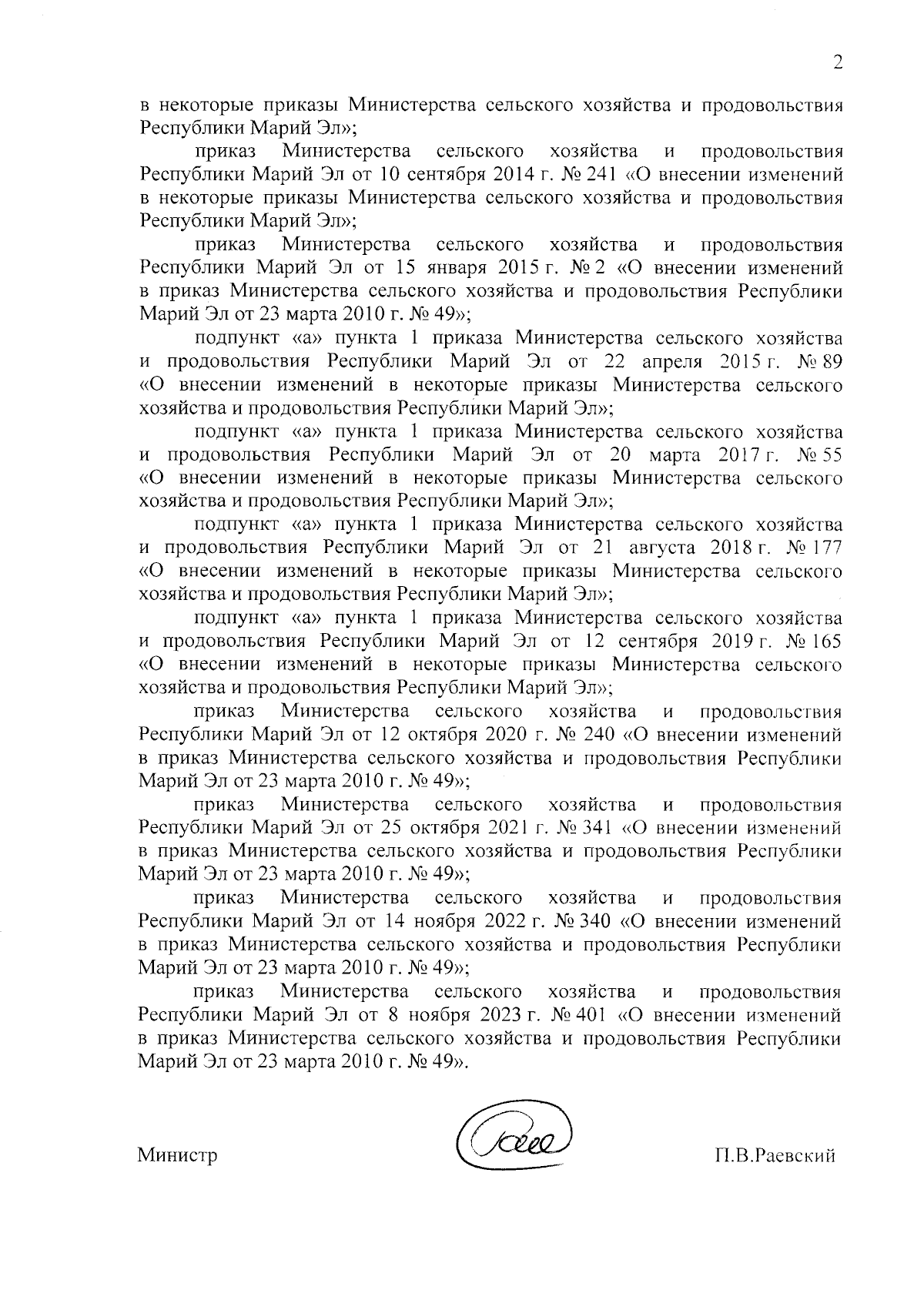 2

в некоторые приказы Министерства сельского хозяйства и продовольствия Республики Марий Эл»;

приказ Министерства сельского хозяйства и продовольствия Республики Марий Эл от 10 сентября 2014 г. № 241 «О внесении изменений в некоторые приказы Министерства сельского хозяйства и продовольствия Республики Марий Эл»;

приказ Министерства сельского хозяйства и продовольствия Республики Марий Эл от 15 января 2015 г. № 2 «О внесении изменений в приказ Министерства сельского хозяйства и продовольствия Республики Марий Эл от 23 марта 2010 г. № 49»;

подпункт «а» пункта 1 приказа Министерства сельского хозяйства и продовольствия Республики Марий Эл от 22 апреля 2015 г. № 89 «О внесении изменений в некоторые приказы Министерства сельского хозяйства и продовольствия Республики Марий Эл»;

подпункт «а» пункта 1 приказа Министерства сельского хозяйства и продовольствия Республики Марий Эл от 20 марта 2017 г. № 55 «О внесении изменений в некоторые приказы Министерства сельского хозяйства и продовольствия Республики Марий Эл»;

подпункт «а» пункта 1 приказа Министерства сельского хозяйства и продовольствия Республики Марий Эл от 21 августа 2018 г. № 177 «О внесении изменений в некоторые приказы Министерства сельского хозяйства и продовольствия Республики Марий Эл»;

подпункт «а» пункта 1 приказа Министерства сельского хозяйства и продовольствия Республики Марий Эл от 12 сентября 2019 г. № 165 «О внесении изменений в некоторые приказы Министерства сельского хозяйства и продовольствия Республики Марий Эл»;

приказ Министерства сельского хозяйства и продовольствия Республики Марий Эл от 12 октября 2020 г. № 240 «О внесении изменений в приказ Министерства сельского хозяйства и продовольствия Республики Марий Эл от 23 марта 2010 г. № 49»;

приказ Министерства сельского хозяйства и продовольствия Республики Марий Эл от 25 октября 2021 г. № 341 «О внесении изменений в приказ Министерства сельского хозяйства и продовольствия Республики Марий Эл от 23 марта 2010 г. № 49»;

приказ Министерства сельского хозяйства и продовольствия Республики Марий Эл от 14 ноября 2022 г. № 340 «О внесении изменений в приказ Министерства сельского хозяйства и продовольствия Республики Марий Эл от 23 марта 2010 г. № 49»;

приказ Министерства сельского хозяйства и продовольствия Республики Марий Эл от 8 ноября 2023 г. № 401 «О внесении изменений в приказ Министерства сельского хозяйства и продовольствия Республики Марий Эл от 23 марта 2010 г. № 49».

Министр П.В.Раевский